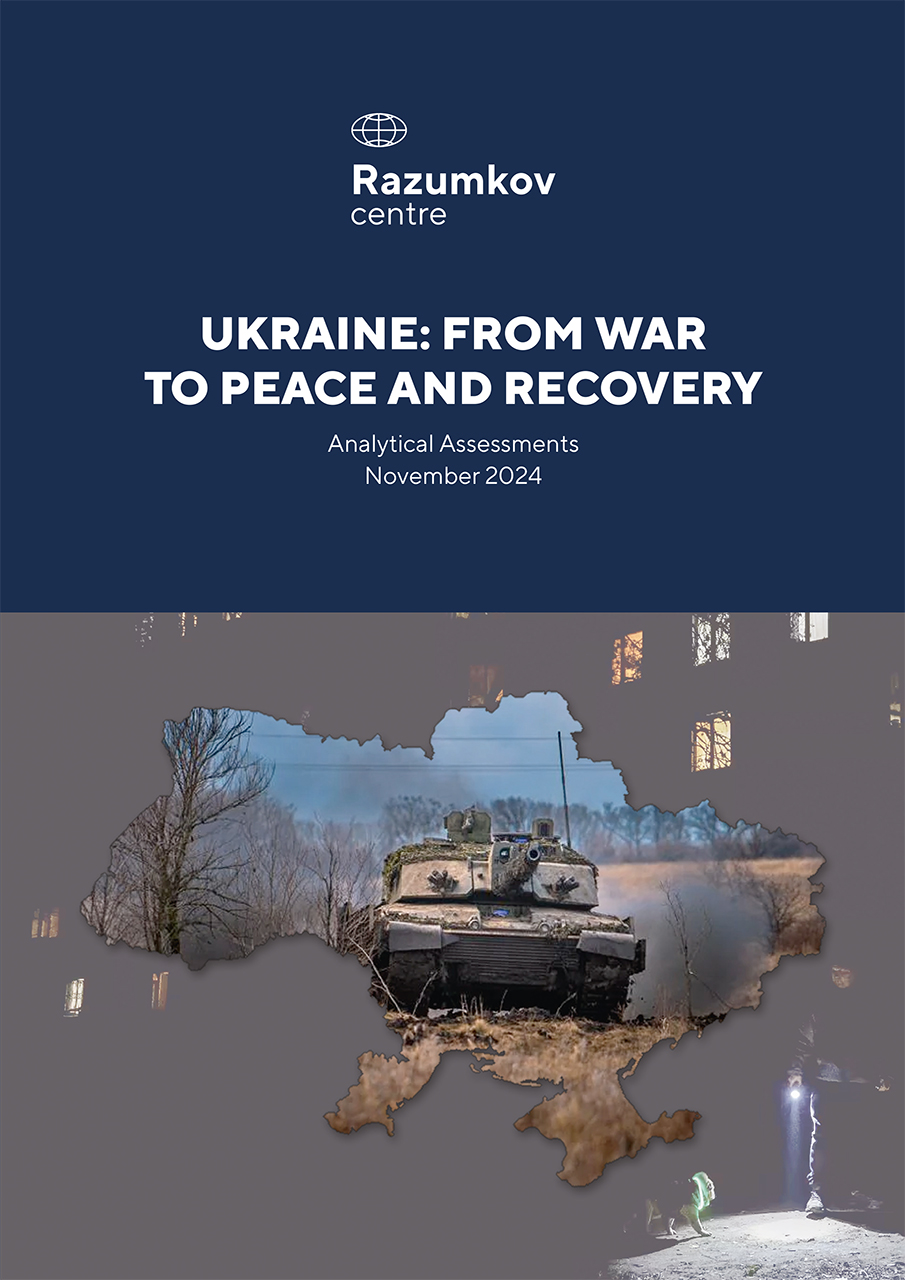 Razumkov
centre

UKRAINE: FROM WAR TO PEACE AND RECOVERY

Analytical Assessments
November 2024